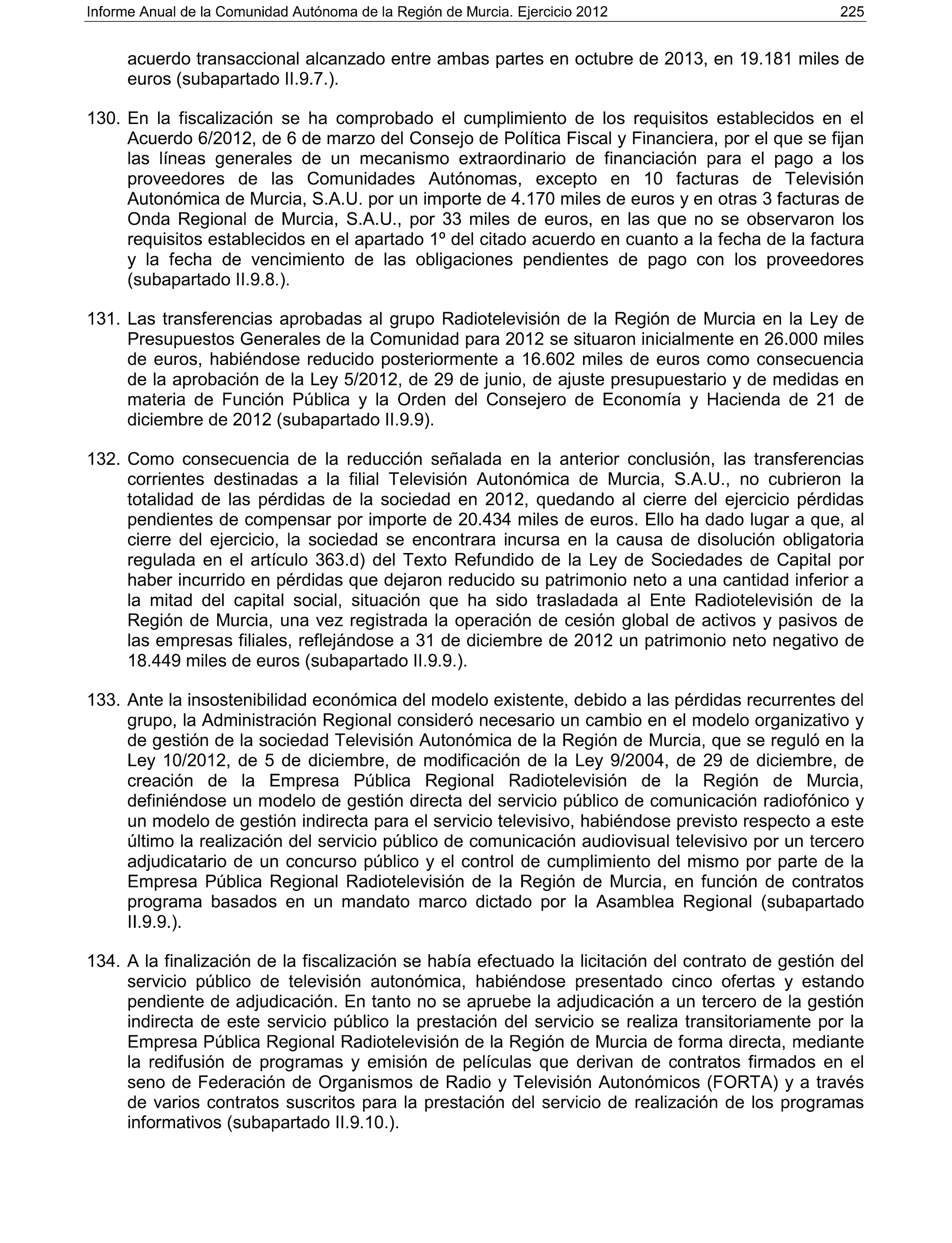 Informe Anual de la Comunidad Autónoma de la Región de Murcia. Ejercicio 2012 225

acuerdo transaccional alcanzado entre ambas partes en octubre de 2013, en 19.181 miles de euros (subapartado II.9.7.).

130. En la fiscalización se ha comprobado el cumplimiento de los requisitos establecidos en el Acuerdo 6/2012, de 6 de marzo del Consejo de Política Fiscal y Financiera, por el que se fijan las líneas generales de un mecanismo extraordinario de financiación para el pago a los proveedores de las Comunidades Autónomas, excepto en 10 facturas de Televisión Autonómica de Murcia, S.A.U. por un importe de 4.170 miles de euros y en otras 3 facturas de Onda Regional de Murcia, S.A.U., por 33 miles de euros, en las que no se observaron los requisitos establecidos en el apartado 1º del citado acuerdo en cuanto a la fecha de la factura y la fecha de vencimiento de las obligaciones pendientes de pago con los proveedores (subapartado II.9.8.).

131. Las transferencias aprobadas al grupo Radiotelevisión de la Región de Murcia en la Ley de Presupuestos Generales de la Comunidad para 2012 se situaron inicialmente en 26.000 miles de euros, habiéndose reducido posteriormente a 16.602 miles de euros como consecuencia de la aprobación de la Ley 5/2012, de 29 de junio, de ajuste presupuestario y de medidas en materia de Función Pública y la Orden del Consejero de Economía y Hacienda de 21 de diciembre de 2012 (subapartado II.9.9).

132. Como consecuencia de la reducción señalada en la anterior conclusión, las transferencias corrientes destinadas a la filial Televisión Autonómica de Murcia, S.A.U., no cubrieron la totalidad de las pérdidas de la sociedad en 2012, quedando al cierre del ejercicio pérdidas pendientes de compensar por importe de 20.434 miles de euros. Ello ha dado lugar a que, al cierre del ejercicio, la sociedad se encontrara incursa en la causa de disolución obligatoria regulada en el artículo 363.d) del Texto Refundido de la Ley de Sociedades de Capital por haber incurrido en pérdidas que dejaron reducido su patrimonio neto a una cantidad inferior a la mitad del capital social, situación que ha sido trasladada al Ente Radiotelevisión de la Región de Murcia, una vez registrada la operación de cesión global de activos y pasivos de las empresas filiales, reflejándose a 31 de diciembre de 2012 un patrimonio neto negativo de 18.449 miles de euros (subapartado II.9.9.).

133. Ante la insostenibilidad económica del modelo existente, debido a las pérdidas recurrentes del grupo, la Administración Regional consideró necesario un cambio en el modelo organizativo y de gestión de la sociedad Televisión Autonómica de la Región de Murcia, que se reguló en la Ley 10/2012, de 5 de diciembre, de modificación de la Ley 9/2004, de 29 de diciembre, de creación de la Empresa Pública Regional Radiotelevisión de la Región de Murcia, definiéndose un modelo de gestión directa del servicio público de comunicación radiofónico y un modelo de gestión indirecta para el servicio televisivo, habiéndose previsto respecto a este último la realización del servicio público de comunicación audiovisual televisivo por un tercero adjudicatario de un concurso público y el control de cumplimiento del mismo por parte de la Empresa Pública Regional Radiotelevisión de la Región de Murcia, en función de contratos programa basados en un mandato marco dictado por la Asamblea Regional (subapartado II.9.9.).

134. A la finalización de la fiscalización se había efectuado la licitación del contrato de gestión del servicio público de televisión autonómica, habiéndose presentado cinco ofertas y estando pendiente de adjudicación. En tanto no se apruebe la adjudicación a un tercero de la gestión indirecta de este servicio público la prestación del servicio se realiza transitoriamente por la Empresa Pública Regional Radiotelevisión de la Región de Murcia de forma directa, mediante la redifusión de programas y emisión de películas que derivan de contratos firmados en el seno de Federación de Organismos de Radio y Televisión Autonómicos (FORTA) y a través de varios contratos suscritos para la prestación del servicio de realización de los programas informativos (subapartado II.9.10.).